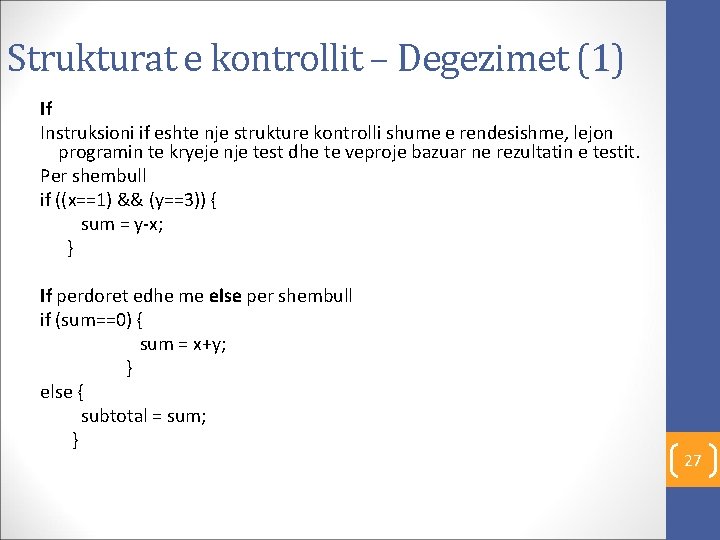 Strukturat e kontrollit – Degezimet (1)

If

Instruksioni if eshte nje strukture kontrolli shume e rendesishme, lejon programin te kryeje nje test dhe te veproje bazuar ne rezultatin e testit.

Per shembull

if ((x==1) && (y==3)) {
sum = y-x;
}

If perdoret edhe me else per shembull

if (sum==0) {
sum = x+y;
}
else {
subtotal = sum;
}

27